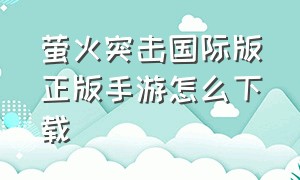 萤火突击国际版正版手游怎么下载